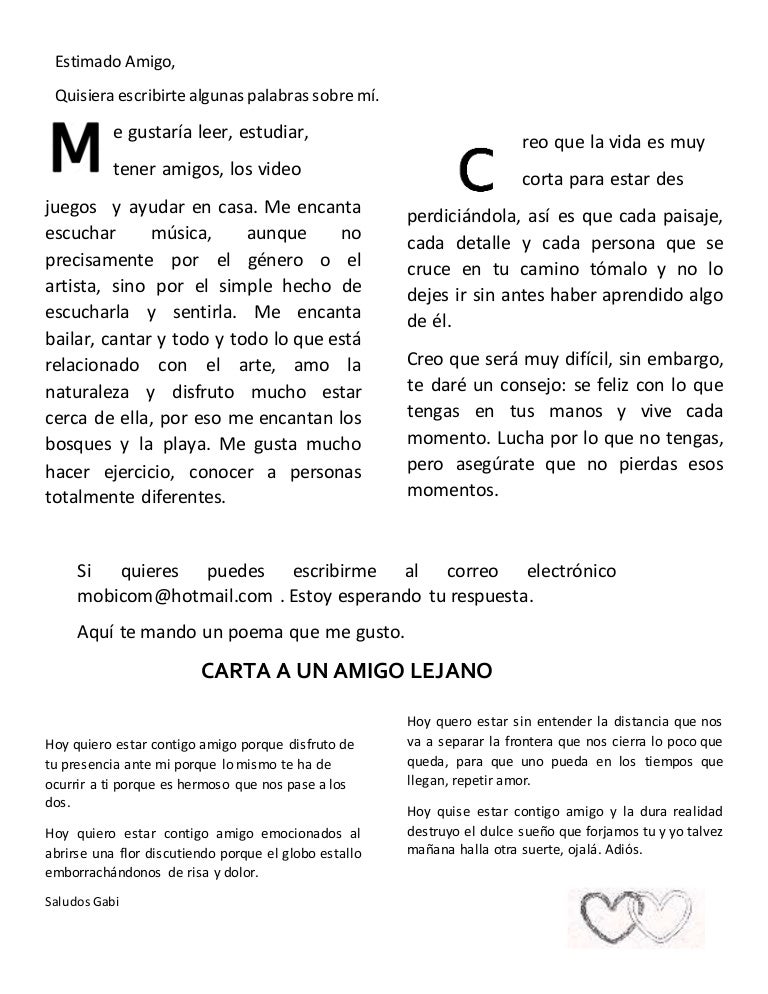 Estimado Amigo,

Quisiera escribirte algunas palabras sobre mí.

Me gustaría leer, estudiar, tener amigos, los video juegos y ayudar en casa. Me encanta escuchar música, aunque no precisamente por el género o el artista, sino por el simple hecho de escucharla y sentirla. Me encanta bailar, cantar y todo y todo lo que está relacionado con el arte, amo la naturaleza y disfruto mucho estar cerca de ella, por eso me encantan los bosques y la playa. Me gusta mucho hacer ejercicio, conocer a personas totalmente diferentes.

Creo que la vida es muy corta para estar des perdiciándola, así es que cada paisaje, cada detalle y cada persona que se cruce en tu camino tómalo y no lo dejes ir sin antes haber aprendido algo de él.

Creo que será muy difícil, sin embargo, te daré un consejo: se feliz con lo que tengas en tus manos y vive cada momento. Lucha por lo que no tengas, pero asegúrate que no pierdas esos momentos.

Si quieres puedes escribirme al correo electrónico mobicom@hotmail.com . Estoy esperando tu respuesta.

Aquí te mando un poema que me gusto.

CARTA A UN AMIGO LEJANO

Hoy quiero estar contigo amigo porque disfruto de tu presencia ante mi porque lo mismo te ha de ocurrir a ti porque es hermoso que nos pase a los dos.

Hoy quiero estar contigo amigo emocionados al abrirse una flor discutiendo porque el globo estallo emborrachándonos de risa y dolor.

Saludos Gabi

Hoy quero estar sin entender la distancia que nos va a separar la frontera que nos cierra lo poco que queda, para que uno pueda en los tiempos que llegan, repetir amor.

Hoy quise estar contigo amigo y la dura realidad destruyo el dulce sueño que forjamos tu y yo talvez mañana halla otra suerte, ojalá. Adiós.